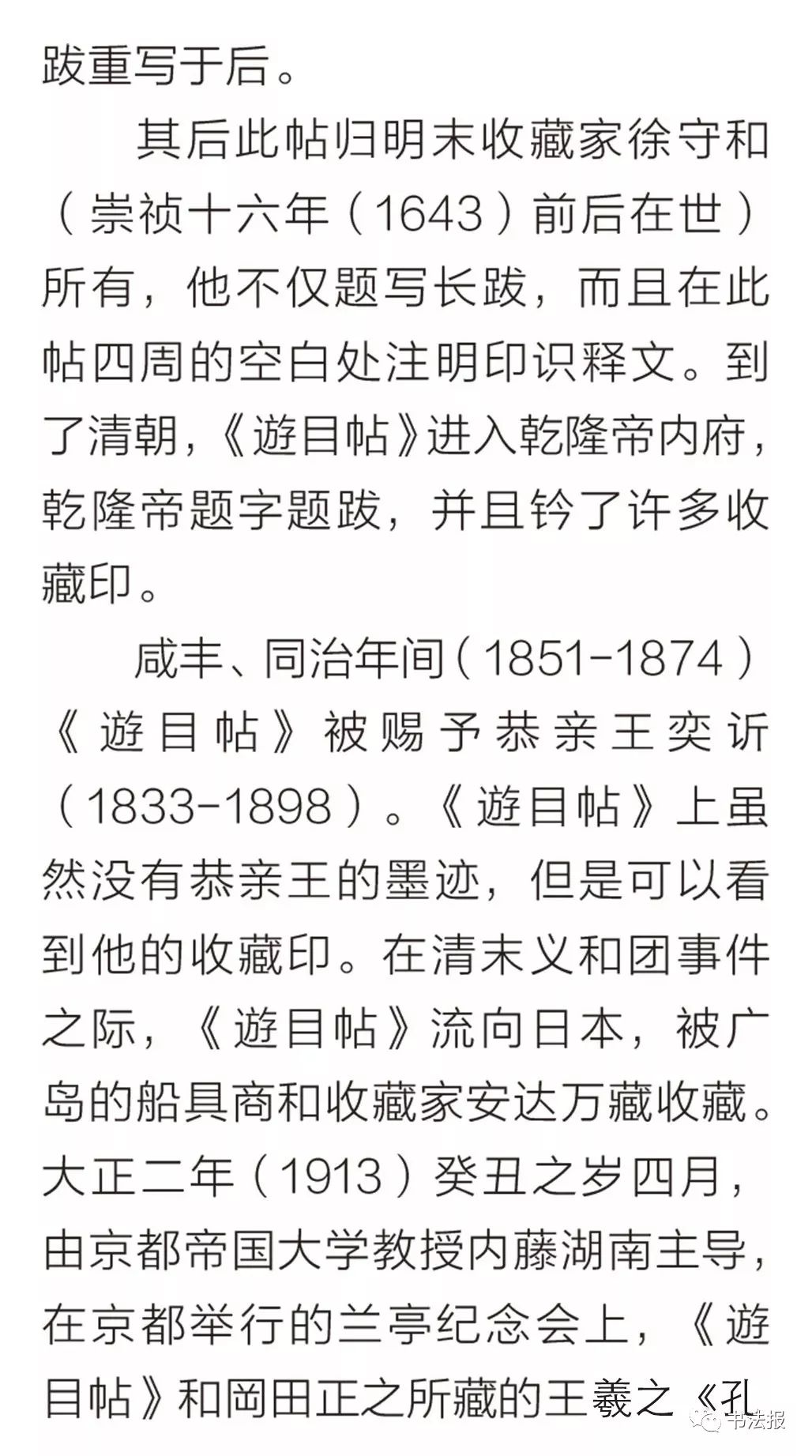 跋重写于后。

其后此帖归明末收藏家徐守和（崇祯十六年（1643）前后在世）所有，他不仅题写长跋，而且在此帖四周的空白处注明印识释文。到了清朝，《遊目帖》进入乾隆帝内府，乾隆帝题字题跋，并且钤了许多收藏印。

咸丰、同治年间（1851-1874）《遊目帖》被赐予恭亲王奕䜣（1833-1898）。《遊目帖》上虽然没有恭亲王的墨迹，但是可以看到他的收藏印。在清末义和团事件之际，《遊目帖》流向日本，被广岛的船具商和收藏家安达万藏收藏。大正二年（1913）癸丑之岁四月，由京都帝国大学教授内藤湖南主导，在京都举行的兰亭纪念会上，《遊目帖》和岡田正之所藏的王羲之《孔

书法报